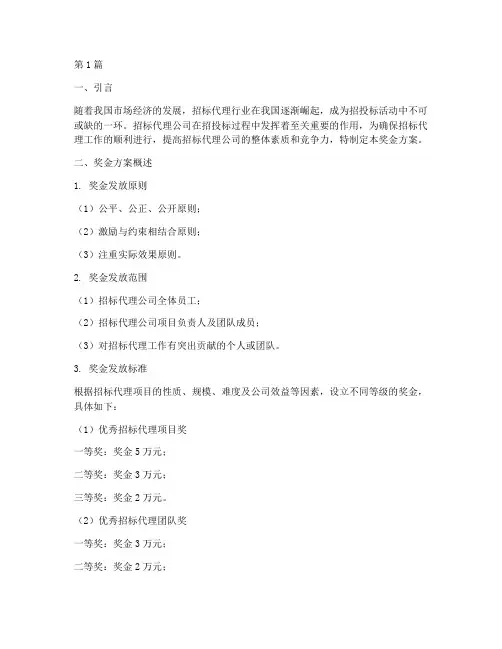 第1篇

一、引言

随着我国市场经济的发展，招标代理行业在我国逐渐崛起，成为招投标活动中不可或缺的一环。招标代理公司在招投标过程中发挥着至关重要的作用，为确保招标代理工作的顺利进行，提高招标代理公司的整体素质和竞争力，特制定本奖金方案。

二、奖金方案概述

1. 奖金发放原则

（1）公平、公正、公开原则；

（2）激励与约束相结合原则；

（3）注重实际效果原则。

2. 奖金发放范围

（1）招标代理公司全体员工；

（2）招标代理公司项目负责人及团队成员；

（3）对招标代理工作有突出贡献的个人或团队。

3. 奖金发放标准

根据招标代理项目的性质、规模、难度及公司效益等因素，设立不同等级的奖金，具体如下：

（1）优秀招标代理项目奖

一等奖：奖金5万元；

二等奖：奖金3万元；

三等奖：奖金2万元。

（2）优秀招标代理团队奖

一等奖：奖金3万元；

二等奖：奖金2万元；